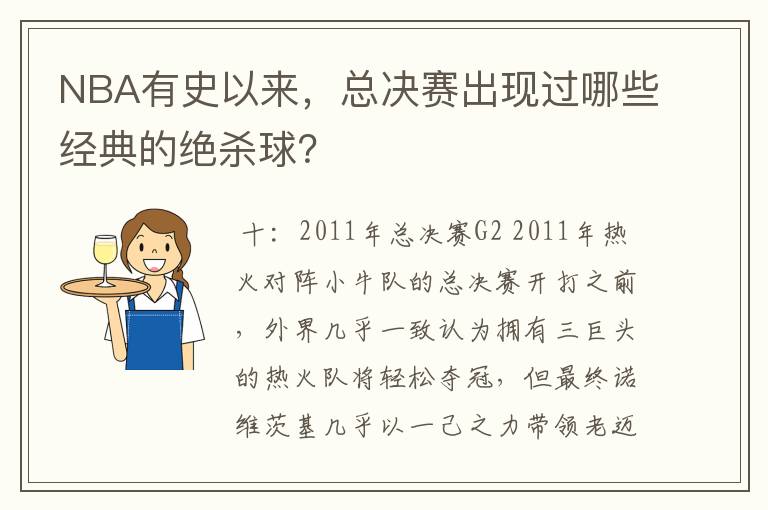 NBA有史以来，总决赛出现过哪些经典的绝杀球？

十：2011年总决赛G2 2011年热火对阵小牛队的总决赛开打之前，外界几乎一致认为拥有三巨头的热火队将轻松夺冠，但最终诺维茨基几乎以一己之力带领老迈